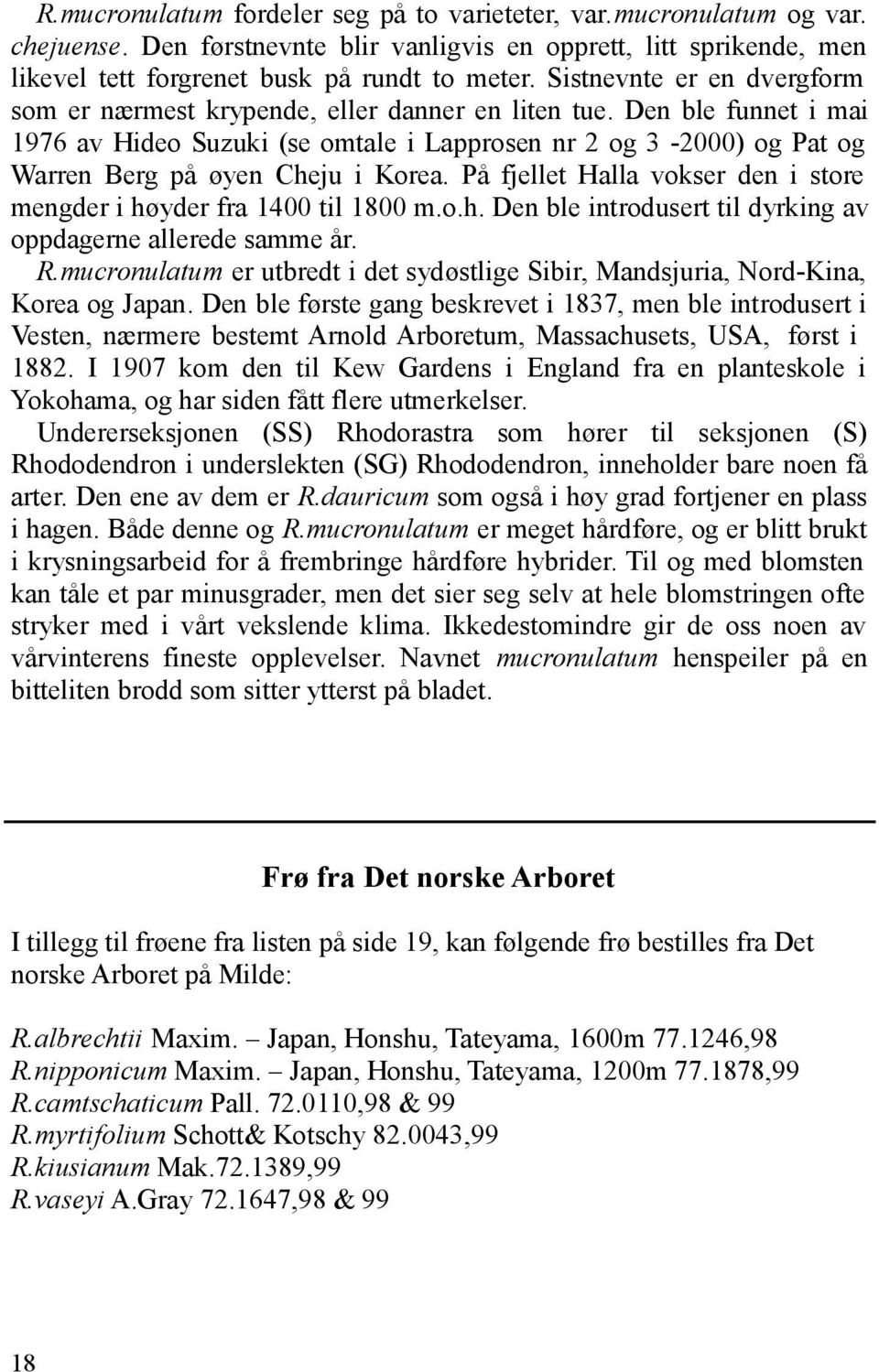 R.mucronulatum fordeler seg på to varieteter, var.mucronulatum og var. chejuense. Den førstnevnte blir vanligvis en opprett, litt sprikende, men likevel tett forgrenet busk på rundt to meter. Sistnevnte er en dvergform som er nærmest krypende, eller danner en liten tue. Den ble funnet i mai 1976 av Hideo Suzuki (se omtale i Lapprosen nr 2 og 3 -2000) og Pat og Warren Berg på øyen Cheju i Korea. På fjellet Halla vokser den i store mengder i høyder fra 1400 til 1800 m.o.h. Den ble introdusert til dyrking av oppdagerne allerede samme år.
R.mucronulatum er utbredt i det sydøstlige Sibir, Mandsjuria, Nord-Kina, Korea og Japan. Den ble første gang beskrevet i 1837, men ble introdusert i Vesten, nærmere bestemt Arnold Arboretum, Massachusets, USA, først i 1882. I 1907 kom den til Kew Gardens i England fra en planteskole i Yokohama, og har siden fått flere utmerkelser.
Undererseksjonen (SS) Rhodorastra som hører til seksjonen (S) Rhododendron i underslekten (SG) Rhododendron, inneholder bare noen få arter. Den ene av dem er R.dauricum som også i høy grad fortjener en plass i hagen. Både denne og R.mucronulatum er meget hårdføre, og er blitt brukt i krysningsarbeid for å frembringe hårdføre hybrider. Til og med blomsten kan tåle et par minusgrader, men det sier seg selv at hele blomstringen ofte stryker med i vårt vekslende klima. Ikkedestomindre gir de oss noen av vårvinterens fineste opplevelser. Navnet mucronulatum henspeiler på en bitteliten brodd som sitter ytterst på bladet.

Frø fra Det norske Arboret

I tillegg til frøene fra listen på side 19, kan følgende frø bestilles fra Det norske Arboret på Milde:

R.albrechtii Maxim. – Japan, Honshu, Tateyama, 1600m 77.1246,98
R.nipponicum Maxim. – Japan, Honshu, Tateyama, 1200m 77.1878,99
R.camtschaticum Pall. 72.0110,98 & 99
R.myrtifolium Schott& Kotschy 82.0043,99
R.kiusianum Mak.72.1389,99
R.vaseyi A.Gray 72.1647,98 & 99

18